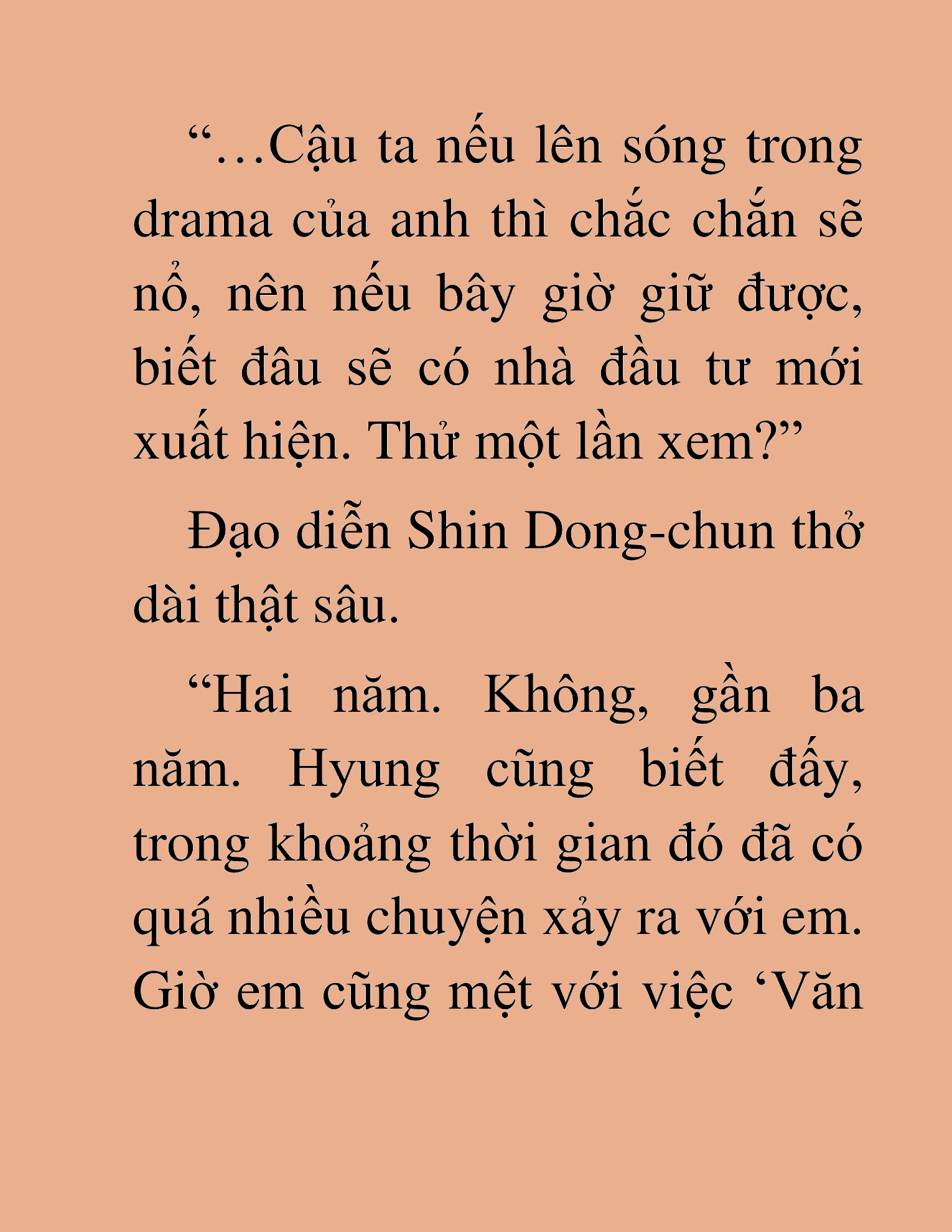 “…Cậu ta nếu lên sóng trong drama của anh thì chắc chắn sẽ nổ, nên nếu bây giờ giữ được, biết đâu sẽ có nhà đầu tư mới xuất hiện. Thử một lần xem?”

Đạo diễn Shin Dong-chun thở dài thật sâu.

“Hai năm. Không, gần ba năm. Hyung cũng biết đấy, trong khoảng thời gian đó đã có quá nhiều chuyện xảy ra với em. Giờ em cũng mệt với việc ‘Văn